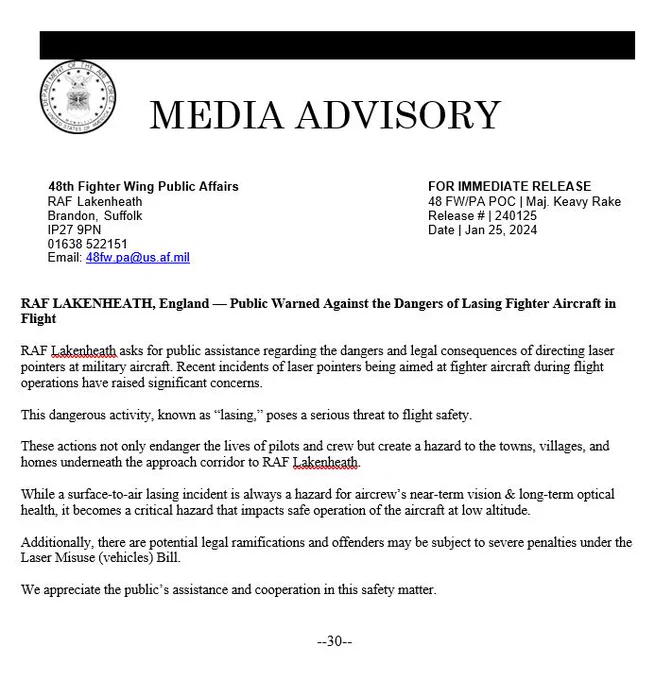 DEPARTMENT OF THE AIR FORCE
UNITED STATES OF AMERICA

MEDIA ADVISORY

48th Fighter Wing Public Affairs
RAF Lakenheath
Brandon, Suffolk
IP27 9PN
01638 522151
Email: 48fw.pa@us.af.mil

FOR IMMEDIATE RELEASE
48 FW/PA POC | Maj. Keavy Rake
Release # | 240125
Date | Jan 25, 2024

RAF LAKENHEATH, England — Public Warned Against the Dangers of Lasing Fighter Aircraft in Flight

RAF Lakenheath asks for public assistance regarding the dangers and legal consequences of directing laser pointers at military aircraft. Recent incidents of laser pointers being aimed at fighter aircraft during flight operations have raised significant concerns.

This dangerous activity, known as “lasing,” poses a serious threat to flight safety.

These actions not only endanger the lives of pilots and crew but create a hazard to the towns, villages, and homes underneath the approach corridor to RAF Lakenheath.

While a surface-to-air lasing incident is always a hazard for aircrew’s near-term vision & long-term optical health, it becomes a critical hazard that impacts safe operation of the aircraft at low altitude.

Additionally, there are potential legal ramifications and offenders may be subject to severe penalties under the Laser Misuse (vehicles) Bill.

We appreciate the public’s assistance and cooperation in this safety matter.

--30--